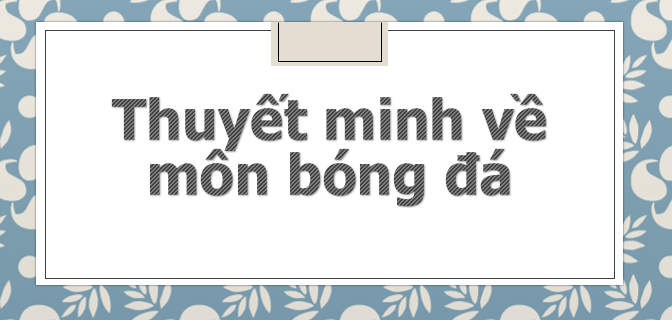 Thuyết minh về môn bóng đá